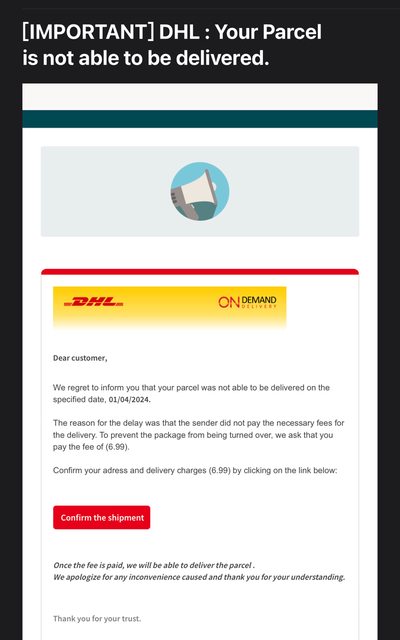 [IMPORTANT] DHL : Your Parcel is not able to be delivered.

DHL

ON DEMAND DELIVERY

Dear customer,

We regret to inform you that your parcel was not able to be delivered on the specified date, 01/04/2024.

The reason for the delay was that the sender did not pay the necessary fees for the delivery. To prevent the package from being turned over, we ask that you pay the fee of (6.99).

Confirm your adress and delivery charges (6.99) by clicking on the link below:

Confirm the shipment

Once the fee is paid, we will be able to deliver the parcel .
We apologize for any inconvenience caused and thank you for your understanding.

Thank you for your trust.